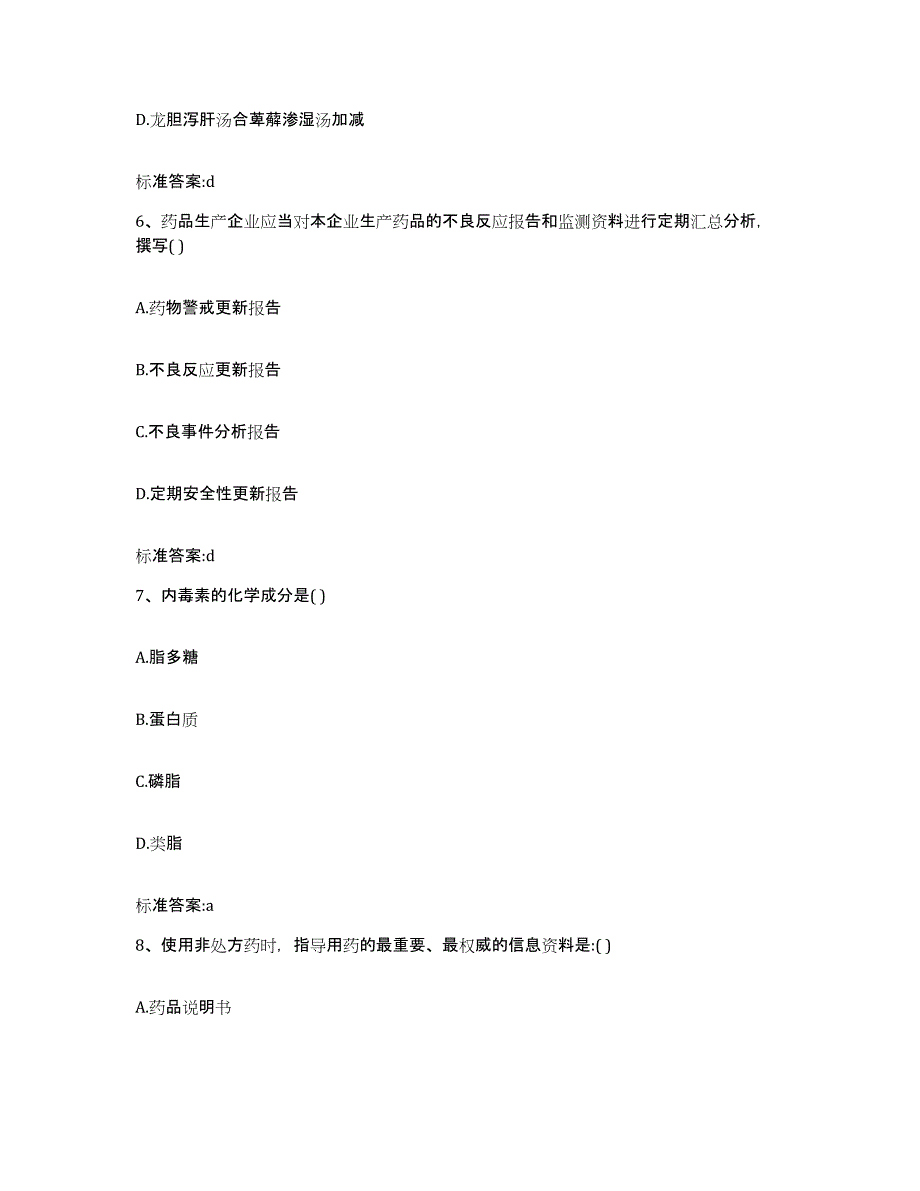 D.龙胆泻肝汤合萆薢渗湿汤加减

标准答案:d

6、药品生产企业应当对本企业生产药品的不良反应报告和监测资料进行定期汇总分析，撰写( )

A.药物警戒更新报告

B.不良反应更新报告

C.不良事件分析报告

D.定期安全性更新报告

标准答案:d

7、内毒素的化学成分是( )

A.脂多糖

B.蛋白质

C.磷脂

D.类脂

标准答案:a

8、使用非处方药时，指导用药的最重要、最权威的信息资料是:( )

A.药品说明书